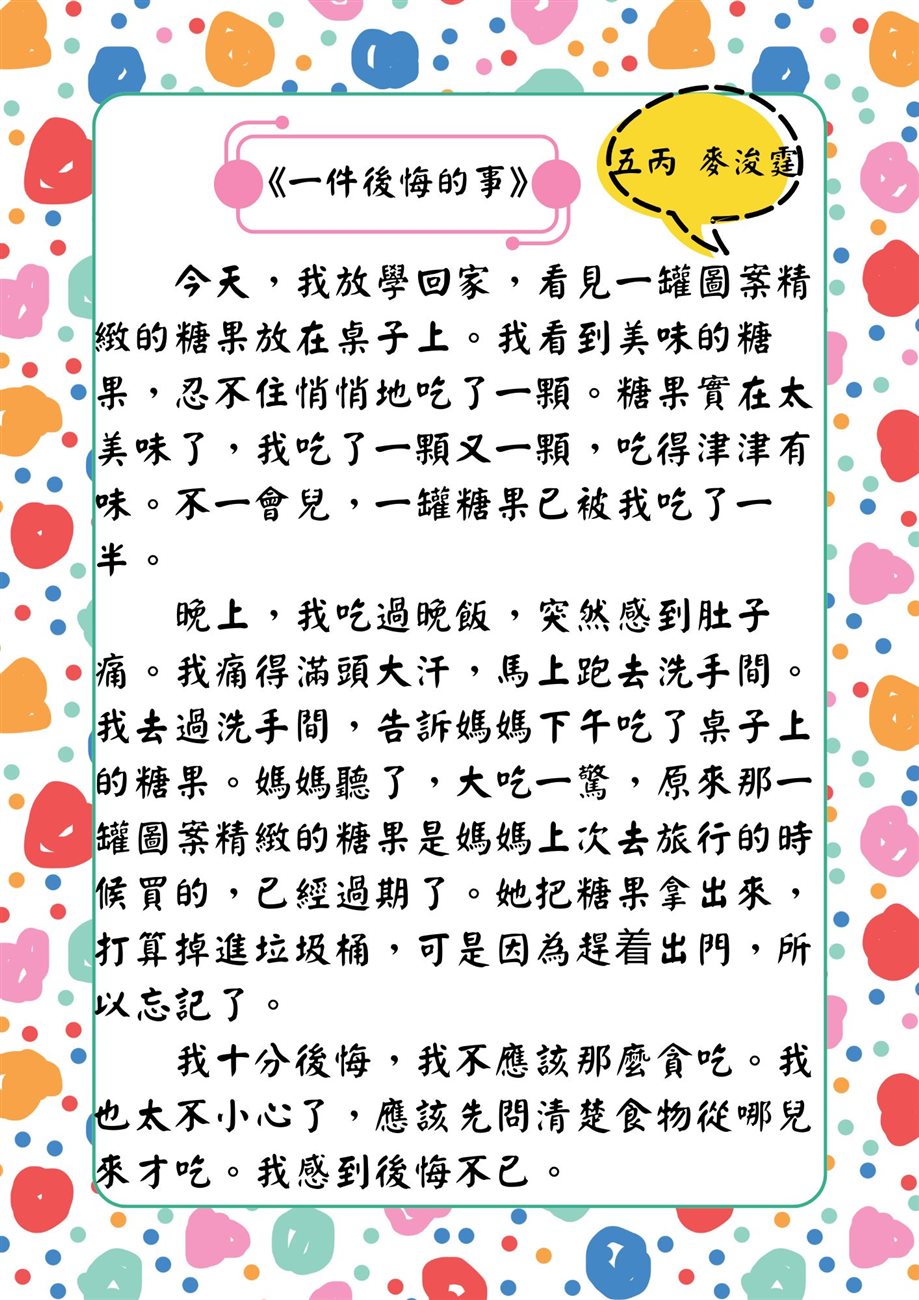 《一件後悔的事》

五丙 麥浚霆

今天，我放學回家，看見一罐圖案精緻的糖果放在桌子上。我看到美味的糖果，忍不住悄悄地吃了一顆。糖果實在太美味了，我吃了一顆又一顆，吃得津津有味。不一會兒，一罐糖果已被我吃了一半。

晚上，我吃過晚飯，突然感到肚子痛。我痛得滿頭大汗，馬上跑去洗手間。我去過洗手間，告訴媽媽下午吃了桌子上的糖果。媽媽聽了，大吃一驚，原來那一罐圖案精緻的糖果是媽媽上次去旅行的時候買的，已經過期了。她把糖果拿出來，打算掉進垃圾桶，可是因為趕着出門，所以忘記了。

我十分後悔，我不應該那麼貪吃。我也太不小心了，應該先問清楚食物從哪兒來才吃。我感到後悔不已。